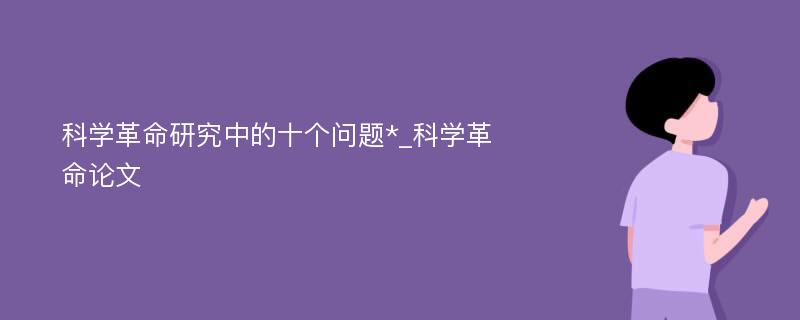 科学革命研究中的十个问题*_科学革命论文